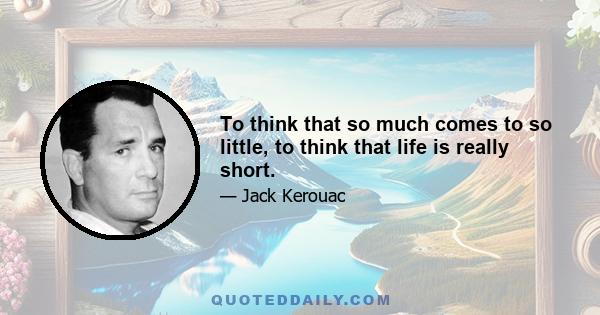 To think that so much comes to so little, to think that life is really short.

— Jack Kerouac

QUOTEDDAILY.COM